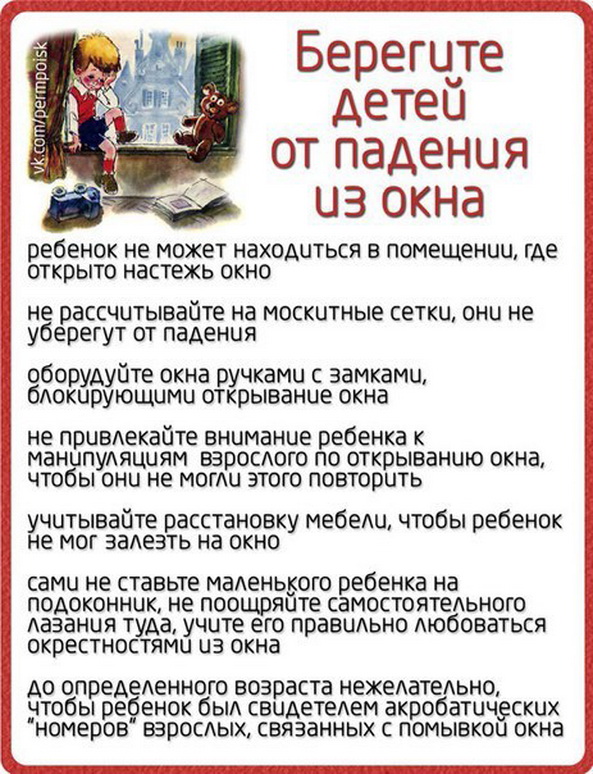 vk.com/permpoisk

Берегите детей от падения из окна

ребенок не может находиться в помещении, где открыто настежь окно

не рассчитывайте на москитные сетки, они не уберегут от падения

оборудуйте окна ручками с замками, блокирующими открывание окна

не привлекайте внимание ребенка к манипуляциям взрослого по открыванию окна, чтобы они не могли этого повторить

учитывайте расстановку мебели, чтобы ребенок не мог залезть на окно

сами не ставьте маленького ребенка на подоконник, не поощряйте самостоятельного лазания туда, учите его правильно любоваться окрестностями из окна

до определенного возраста нежелательно, чтобы ребенок был свидетелем акробатических "номеров" взрослых, связанных с помывкой окна